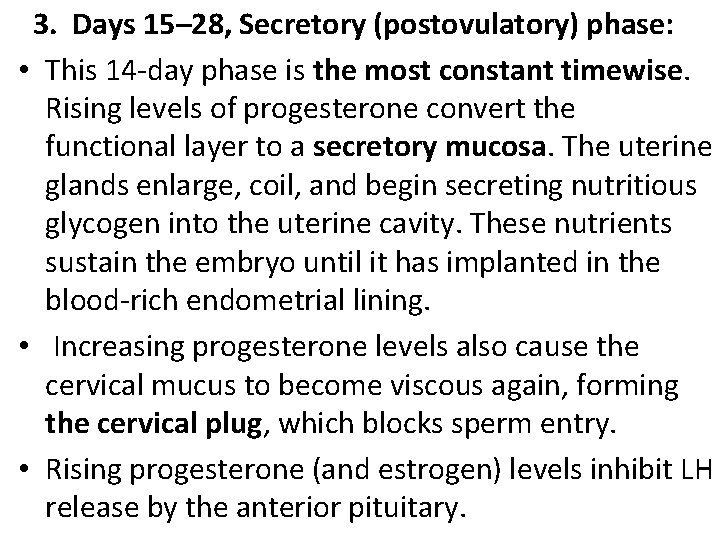 3. Days 15–28, Secretory (postovulatory) phase:

• This 14-day phase is the most constant timewise. Rising levels of progesterone convert the functional layer to a secretory mucosa. The uterine glands enlarge, coil, and begin secreting nutritious glycogen into the uterine cavity. These nutrients sustain the embryo until it has implanted in the blood-rich endometrial lining.

• Increasing progesterone levels also cause the cervical mucus to become viscous again, forming the cervical plug, which blocks sperm entry.

• Rising progesterone (and estrogen) levels inhibit LH release by the anterior pituitary.